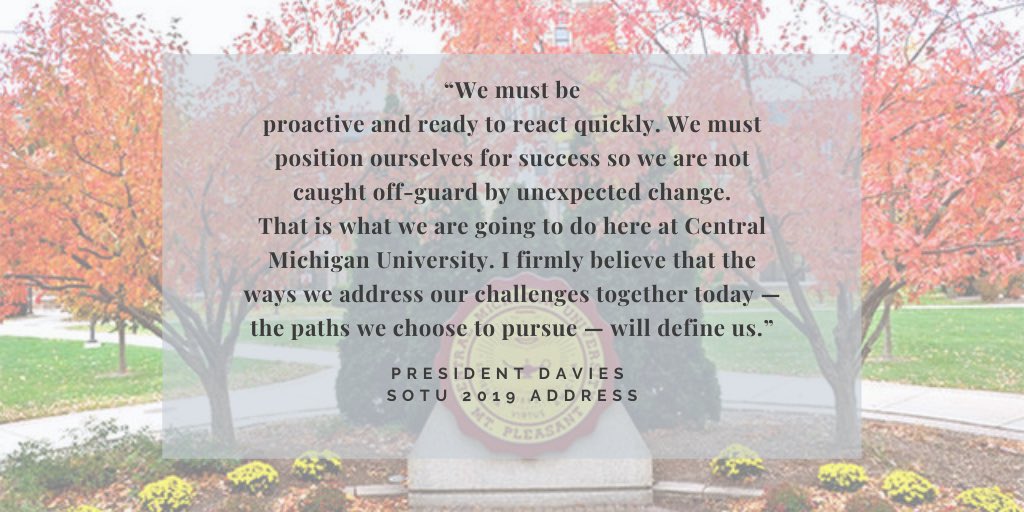 “We must be proactive and ready to react quickly. We must position ourselves for success so we are not caught off-guard by unexpected change. That is what we are going to do here at Central Michigan University. I firmly believe that the ways we address our challenges together today — the paths we choose to pursue — will define us.”

PRESIDENT DAVIES
SOTU 2019 ADDRESS

MT. PLEASANT